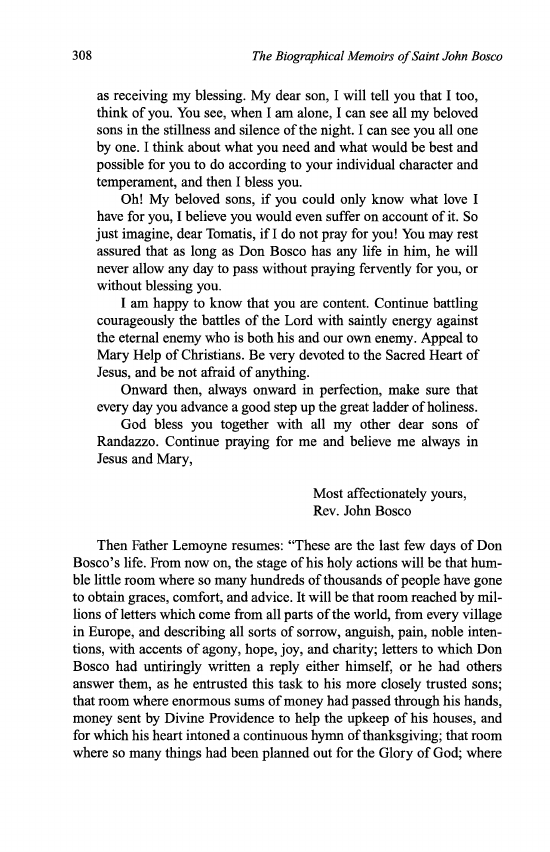 308 The Biographical Memoirs of Saint John Bosco

as receiving my blessing. My dear son, I will tell you that I too, think of you. You see, when I am alone, I can see all my beloved sons in the stillness and silence of the night. I can see you all one by one. I think about what you need and what would be best and possible for you to do according to your individual character and temperament, and then I bless you.

Oh! My beloved sons, if you could only know what love I have for you, I believe you would even suffer on account of it. So just imagine, dear Tomatis, if I do not pray for you! You may rest assured that as long as Don Bosco has any life in him, he will never allow any day to pass without praying fervently for you, or without blessing you.

I am happy to know that you are content. Continue battling courageously the battles of the Lord with saintly energy against the eternal enemy who is both his and our own enemy. Appeal to Mary Help of Christians. Be very devoted to the Sacred Heart of Jesus, and be not afraid of anything.

Onward then, always onward in perfection, make sure that every day you advance a good step up the great ladder of holiness.

God bless you together with all my other dear sons of Randazzo. Continue praying for me and believe me always in Jesus and Mary,

Most affectionately yours,
Rev. John Bosco

Then Father Lemoyne resumes: "These are the last few days of Don Bosco's life. From now on, the stage of his holy actions will be that humble little room where so many hundreds of thousands of people have gone to obtain graces, comfort, and advice. It will be that room reached by millions of letters which come from all parts of the world, from every village in Europe, and describing all sorts of sorrow, anguish, pain, noble intentions, with accents of agony, hope, joy, and charity; letters to which Don Bosco had untiringly written a reply either himself, or he had others answer them, as he entrusted this task to his more closely trusted sons; that room where enormous sums of money had passed through his hands, money sent by Divine Providence to help the upkeep of his houses, and for which his heart intoned a continuous hymn of thanksgiving; that room where so many things had been planned out for the Glory of God; where